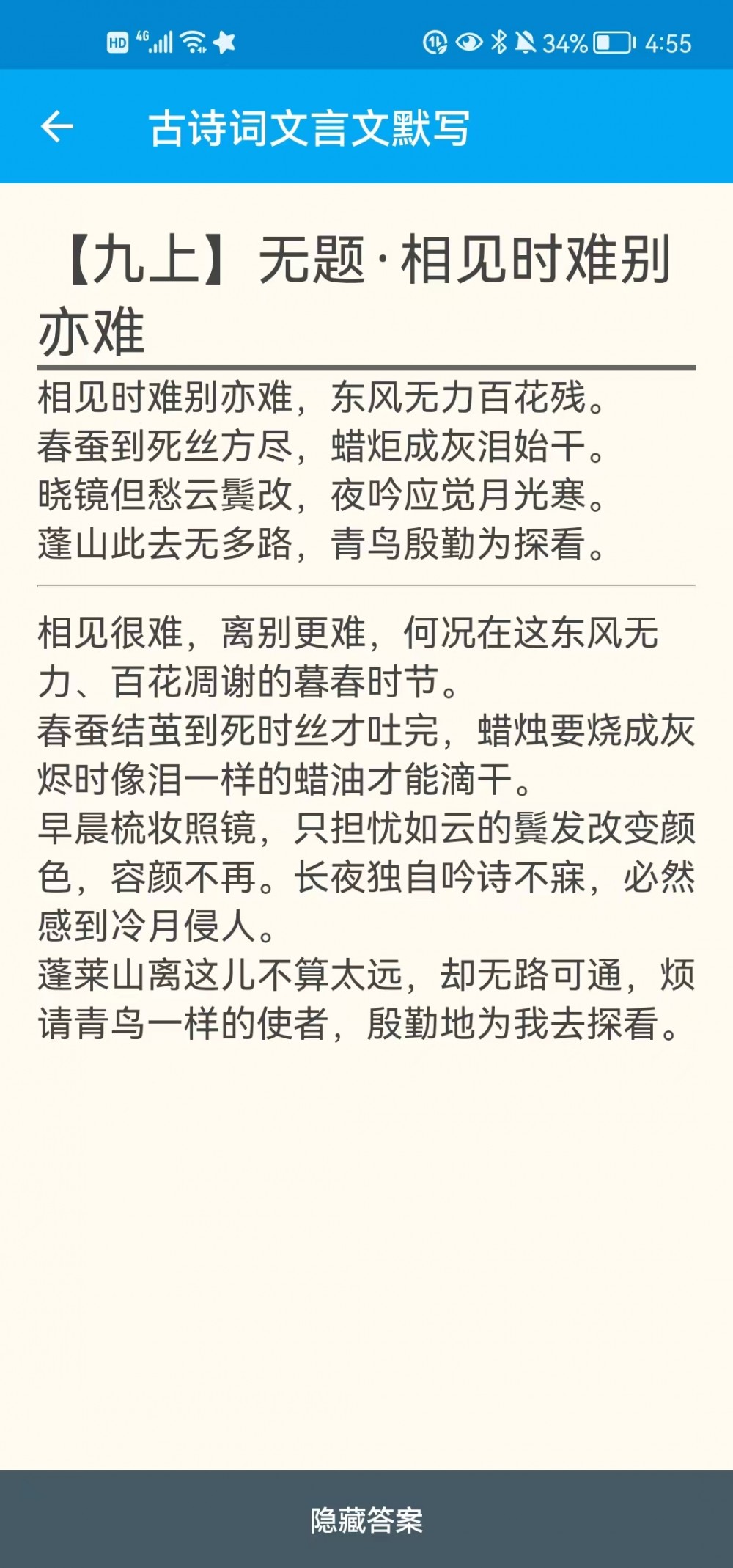 HD 4G 34% 4:55

古诗词文言文默写

【九上】无题·相见时难别亦难

相见时难别亦难，东风无力百花残。
春蚕到死丝方尽，蜡炬成灰泪始干。
晓镜但愁云鬓改，夜吟应觉月光寒。
蓬山此去无多路，青鸟殷勤为探看。

相见很难，离别更难，何况在这东风无力、百花凋谢的暮春时节。
春蚕结茧到死时丝才吐完，蜡烛要烧成灰烬时像泪一样的蜡油才能滴干。
早晨梳妆照镜，只担忧如云的鬓发改变颜色，容颜不再。长夜独自吟诗不寐，必然感到冷月侵人。
蓬莱山离这儿不算太远，却无路可通，烦请青鸟一样的使者，殷勤地为我去探看。

隐藏答案